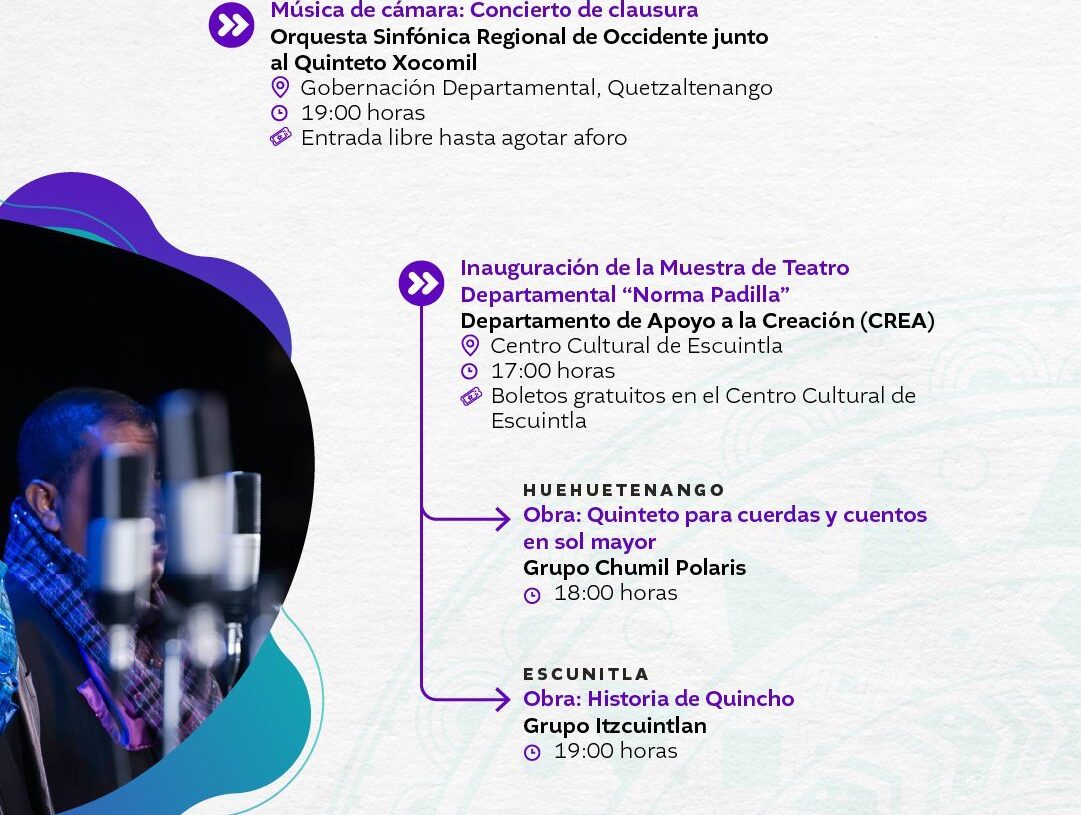 Música de cámara: Concierto de clausura
Orquesta Sinfónica Regional de Occidente junto al Quinteto Xocomil
Gobernación Departamental, Quetzaltenango
19:00 horas
Entrada libre hasta agotar aforo

Inauguración de la Muestra de Teatro Departamental "Norma Padilla"
Departamento de Apoyo a la Creación (CREA)
Centro Cultural de Escuintla
17:00 horas
Boletos gratuitos en el Centro Cultural de Escuintla

HUEHUETENANGO
Obra: Quinteto para cuerdas y cuentos en sol mayor
Grupo Chumil Polaris
18:00 horas

ESCUNITLA
Obra: Historia de Quincho
Grupo Itzcuintlan
19:00 horas